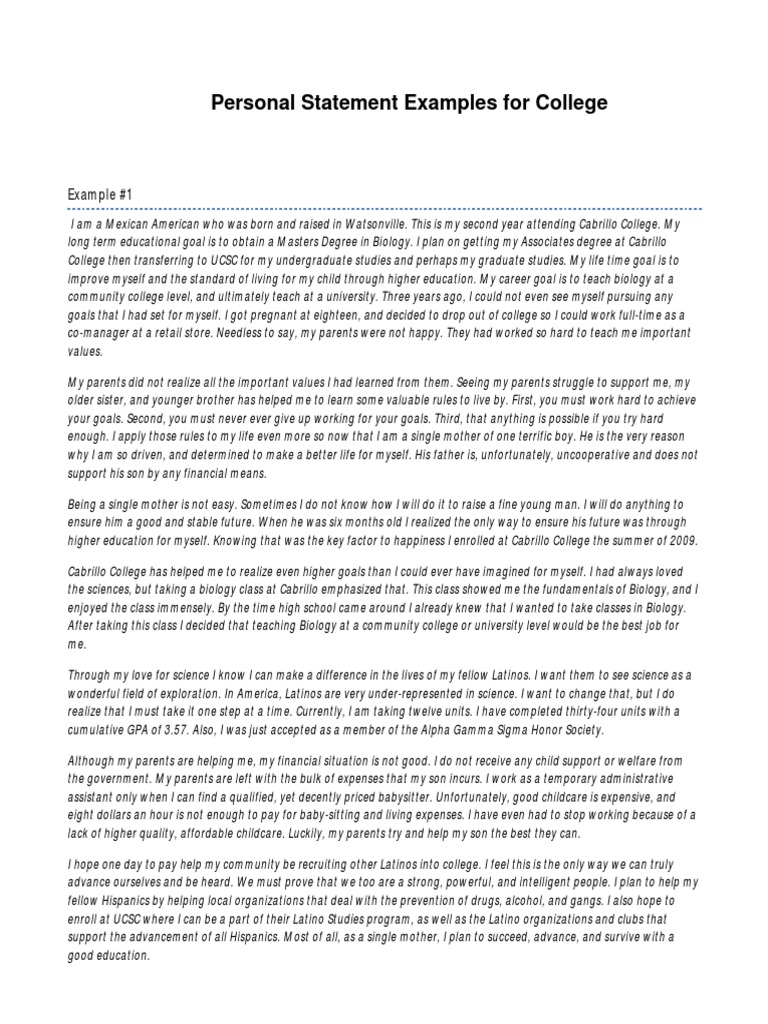 Personal Statement Examples for College

Example #1

I am a Mexican American who was born and raised in Watsonville. This is my second year attending Cabrillo College. My long term educational goal is to obtain a Masters Degree in Biology. I plan on getting my Associates degree at Cabrillo College then transferring to UCSC for my undergraduate studies and perhaps my graduate studies. My life time goal is to improve myself and the standard of living for my child through higher education. My career goal is to teach biology at a community college level, and ultimately teach at a university. Three years ago, I could not even see myself pursuing any goals that I had set for myself. I got pregnant at eighteen, and decided to drop out of college so I could work full-time as a co-manager at a retail store. Needless to say, my parents were not happy. They had worked so hard to teach me important values.

My parents did not realize all the important values I had learned from them. Seeing my parents struggle to support me, my older sister, and younger brother has helped me to learn some valuable rules to live by. First, you must work hard to achieve your goals. Second, you must never ever give up working for your goals. Third, that anything is possible if you try hard enough. I apply those rules to my life even more so now that I am a single mother of one terrific boy. He is the very reason why I am so driven, and determined to make a better life for myself. His father is, unfortunately, uncooperative and does not support his son by any financial means.

Being a single mother is not easy. Sometimes I do not know how I will do it to raise a fine young man. I will do anything to ensure him a good and stable future. When he was six months old I realized the only way to ensure his future was through higher education for myself. Knowing that was the key factor to happiness I enrolled at Cabrillo College the summer of 2009.

Cabrillo College has helped me to realize even higher goals than I could ever have imagined for myself. I had always loved the sciences, but taking a biology class at Cabrillo emphasized that. This class showed me the fundamentals of Biology, and I enjoyed the class immensely. By the time high school came around I already knew that I wanted to take classes in Biology. After taking this class I decided that teaching Biology at a community college or university level would be the best job for me.

Through my love for science I know I can make a difference in the lives of my fellow Latinos. I want them to see science as a wonderful field of exploration. In America, Latinos are very under-represented in science. I want to change that, but I do realize that I must take it one step at a time. Currently, I am taking twelve units. I have completed thirty-four units with a cumulative GPA of 3.57. Also, I was just accepted as a member of the Alpha Gamma Sigma Honor Society.

Although my parents are helping me, my financial situation is not good. I do not receive any child support or welfare from the government. My parents are left with the bulk of expenses that my son incurs. I work as a temporary administrative assistant only when I can find a qualified, yet decently priced babysitter. Unfortunately, good childcare is expensive, and eight dollars an hour is not enough to pay for baby-sitting and living expenses. I have even had to stop working because of a lack of higher quality, affordable childcare. Luckily, my parents try and help my son the best they can.

I hope one day to pay help my community be recruiting other Latinos into college. I feel this is the only way we can truly advance ourselves and be heard. We must prove that we too are a strong, powerful, and intelligent people. I plan to help my fellow Hispanics by helping local organizations that deal with the prevention of drugs, alcohol, and gangs. I also hope to enroll at UCSC where I can be a part of their Latino Studies program, as well as the Latino organizations and clubs that support the advancement of all Hispanics. Most of all, as a single mother, I plan to succeed, advance, and survive with a good education.